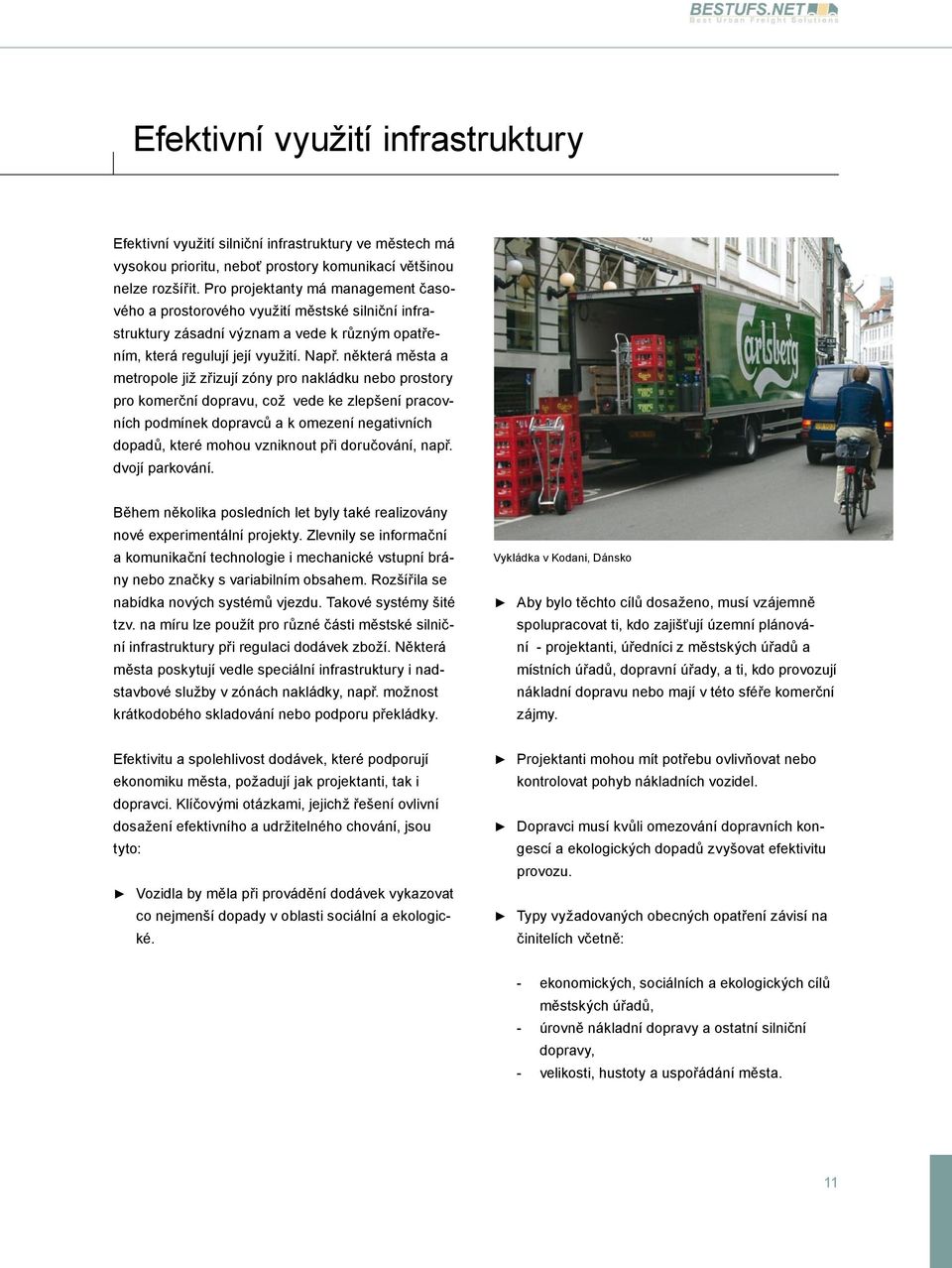 BESTUFS.NET
Best Urban Freight Solutions

Efektivní využití infrastruktury

Efektivní využití silniční infrastruktury ve městech má vysokou prioritu, neboť prostory komunikací většinou nelze rozšířit. Pro projektanty má management časového a prostorového využití městské silniční infrastruktury zásadní význam a vede k různým opatřením, která regulují její využití. Např. některá města a metropole již zřizují zóny pro nakládku nebo prostory pro komerční dopravu, což vede ke zlepšení pracovních podmínek dopravců a k omezení negativních dopadů, které mohou vzniknout při doručování, např. dvojí parkování.

Během několika posledních let byly také realizovány nové experimentální projekty. Zlevnily se informační a komunikační technologie i mechanické vstupní brány nebo značky s variabilním obsahem. Rozšířila se nabídka nových systémů vjezdu. Takové systémy šité tzv. na míru lze použít pro různé části městské silniční infrastruktury při regulaci dodávek zboží. Některá města poskytují vedle speciální infrastruktury i nadstavbové služby v zónách nakládky, např. možnost krátkodobého skladování nebo podporu překládky.

Efektivitu a spolehlivost dodávek, které podporují ekonomiku města, požadují jak projektanti, tak i dopravci. Klíčovými otázkami, jejichž řešení ovlivní dosažení efektivního a udržitelného chování, jsou tyto:

► Vozidla by měla při provádění dodávek vykazovat co nejmenší dopady v oblasti sociální a ekologické.

Carlsberg

Vykládka v Kodani, Dánsko

► Aby bylo těchto cílů dosaženo, musí vzájemně spolupracovat ti, kdo zajišťují územní plánování - projektanti, úředníci z městských úřadů a místních úřadů, dopravní úřady, a ti, kdo provozují nákladní dopravu nebo mají v této sféře komerční zájmy.

► Projektanti mohou mít potřebu ovlivňovat nebo kontrolovat pohyb nákladních vozidel.

► Dopravci musí kvůli omezování dopravních kongescí a ekologických dopadů zvyšovat efektivitu provozu.

► Typy vyžadovaných obecných opatření závisí na činitelích včetně:

- ekonomických, sociálních a ekologických cílů městských úřadů,
- úrovně nákladní dopravy a ostatní silniční dopravy,
- velikosti, hustoty a uspořádání města.

11